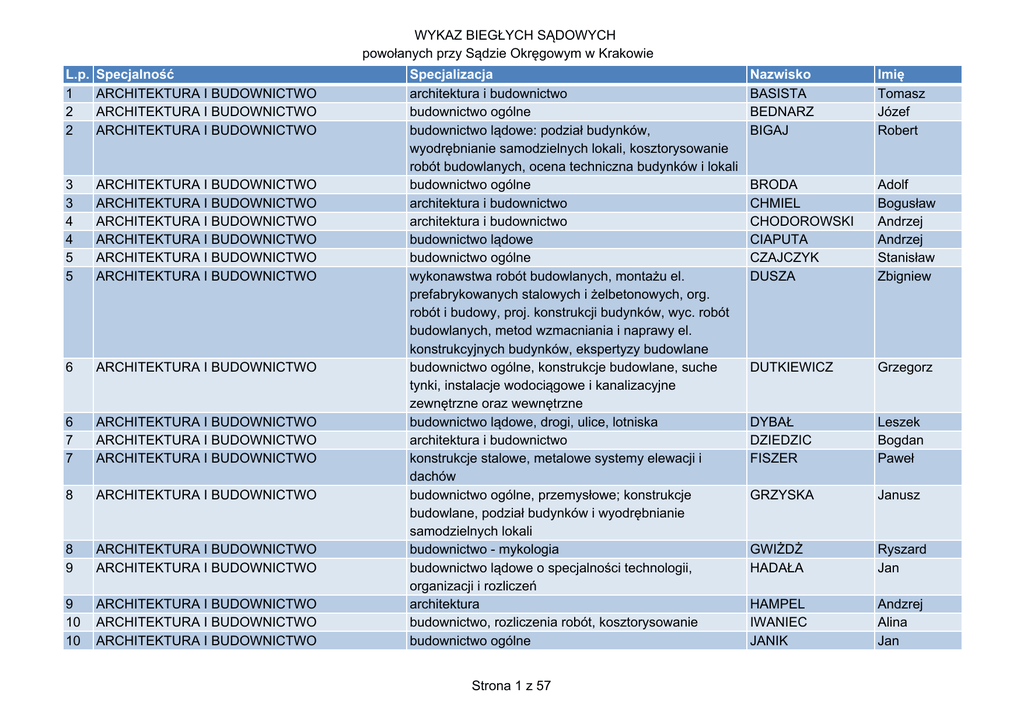 WYKAZ BIEGŁYCH SĄDOWYCH
powołanych przy Sądzie Okręgowym w Krakowie

| L.p. | Specjalność | Specjalizacja | Nazwisko | Imię |
|---|---|---|---|---|
| 1 | ARCHITEKTURA I BUDOWNICTWO | architektura i budownictwo | BASISTA | Tomasz |
| 2 | ARCHITEKTURA I BUDOWNICTWO | budownictwo ogólne | BEDNARZ | Józef |
| 2 | ARCHITEKTURA I BUDOWNICTWO | budownictwo lądowe: podział budynków, wyodrębnianie samodzielnych lokali, kosztorysowanie robót budowlanych, ocena techniczna budynków i lokali | BIGAJ | Robert |
| 3 | ARCHITEKTURA I BUDOWNICTWO | budownictwo ogólne | BRODA | Adolf |
| 3 | ARCHITEKTURA I BUDOWNICTWO | architektura i budownictwo | CHMIEL | Bogusław |
| 4 | ARCHITEKTURA I BUDOWNICTWO | architektura i budownictwo | CHODOROWSKI | Andrzej |
| 4 | ARCHITEKTURA I BUDOWNICTWO | budownictwo lądowe | CIAPUTA | Andrzej |
| 5 | ARCHITEKTURA I BUDOWNICTWO | budownictwo ogólne | CZAJCZYK | Stanisław |
| 5 | ARCHITEKTURA I BUDOWNICTWO | wykonawstwa robót budowlanych, montażu el. prefabrykowanych stalowych i żelbetonowych, org. robót i budowy, proj. konstrukcji budynków, wyc. robót budowlanych, metod wzmacniania i naprawy el. konstrukcyjnych budynków, ekspertyzy budowlane | DUSZA | Zbigniew |
| 6 | ARCHITEKTURA I BUDOWNICTWO | budownictwo ogólne, konstrukcje budowlane, suche tynki, instalacje wodociągowe i kanalizacyjne zewnętrzne oraz wewnętrzne | DUTKIEWICZ | Grzegorz |
| 6 | ARCHITEKTURA I BUDOWNICTWO | budownictwo lądowe, drogi, ulice, lotniska | DYBAŁ | Leszek |
| 7 | ARCHITEKTURA I BUDOWNICTWO | architektura i budownictwo | DZIEDZIC | Bogdan |
| 7 | ARCHITEKTURA I BUDOWNICTWO | konstrukcje stalowe, metalowe systemy elewacji i dachów | FISZER | Paweł |
| 8 | ARCHITEKTURA I BUDOWNICTWO | budownictwo ogólne, przemysłowe; konstrukcje budowlane, podział budynków i wyodrębnianie samodzielnych lokali | GRZYSKA | Janusz |
| 8 | ARCHITEKTURA I BUDOWNICTWO | budownictwo - mykologia | GWIŻDŻ | Ryszard |
| 9 | ARCHITEKTURA I BUDOWNICTWO | budownictwo lądowe o specjalności technologii, organizacji i rozliczeń | HADAŁA | Jan |
| 9 | ARCHITEKTURA I BUDOWNICTWO | architektura | HAMPEL | Andrzej |
| 10 | ARCHITEKTURA I BUDOWNICTWO | budownictwo, rozliczenia robót, kosztorysowanie | IWANIEC | Alina |
| 10 | ARCHITEKTURA I BUDOWNICTWO | budownictwo ogólne | JANIK | Jan |

Strona 1 z 57